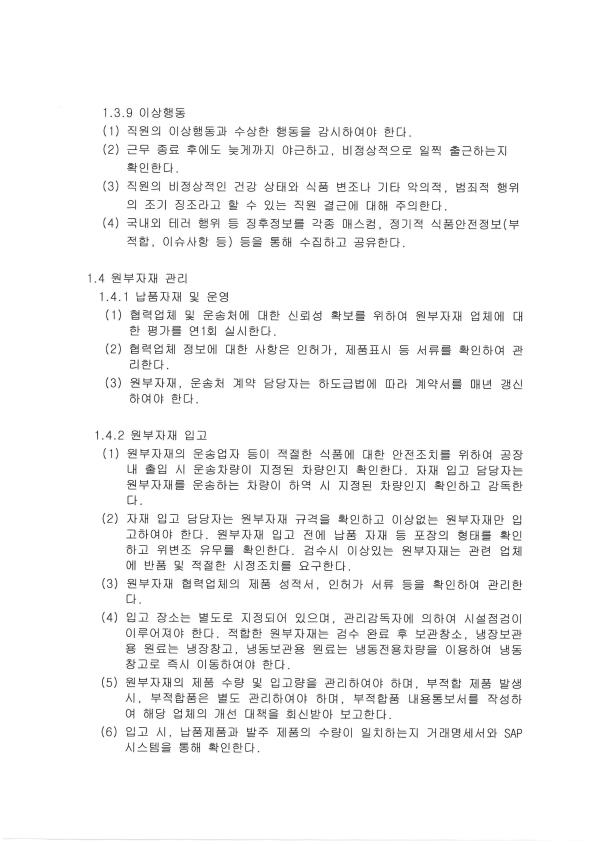 1.3.9 이상행동

(1) 직원의 이상행동과 수상한 행동을 감시하여야 한다.

(2) 근무 종료 후에도 늦게까지 야근하고, 비정상적으로 일찍 출근하는지 확인한다.

(3) 직원의 비정상적인 건강 상태와 식품 변조나 기타 악의적, 범죄적 행위의 조기 징조라고 할 수 있는 직원 결근에 대해 주의한다.

(4) 국내외 테러 행위 등 징후정보를 각종 매스컴, 정기적 식품안전정보(부적합, 이슈사항 등) 등을 통해 수집하고 공유한다.

1.4 원부자재 관리

1.4.1 납품자재 및 운영

(1) 협력업체 및 운송처에 대한 신뢰성 확보를 위하여 원부자재 업체에 대한 평가를 연1회 실시한다.

(2) 협력업체 정보에 대한 사항은 인허가, 제품표시 등 서류를 확인하여 관리한다.

(3) 원부자재, 운송처 계약 담당자는 하도급법에 따라 계약서를 매년 갱신하여야 한다.

1.4.2 원부자재 입고

(1) 원부자재의 운송업자 등이 적절한 식품에 대한 안전조치를 위하여 공장 내 출입 시 운송차량이 지정된 차량인지 확인한다. 자재 입고 담당자는 원부자재를 운송하는 차량이 하역 시 지정된 차량인지 확인하고 감독한다.

(2) 자재 입고 담당자는 원부자재 규격을 확인하고 이상없는 원부자재만 입고하여야 한다. 원부자재 입고 전에 납품 자재 등 포장의 형태를 확인하고 위변조 유무를 확인한다. 검수시 이상있는 원부자재는 관련 업체에 반품 및 적절한 시정조치를 요구한다.

(3) 원부자재 협력업체의 제품 성적서, 인허가 서류 등을 확인하여 관리한다.

(4) 입고 장소는 별도로 지정되어 있으며, 관리감독자에 의하여 시설점검이 이루어져야 한다. 적합한 원부자재는 검수 완료 후 보관창소, 냉장보관용 원료는 냉장창고, 냉동보관용 원료는 냉동전용차량을 이용하여 냉동창고로 즉시 이동하여야 한다.

(5) 원부자재의 제품 수량 및 입고량을 관리하여야 하며, 부적합 제품 발생 시, 부적합품은 별도 관리하여야 하며, 부적합품 내용통보서를 작성하여 해당 업체의 개선 대책을 회신받아 보고한다.

(6) 입고 시, 납품제품과 발주 제품의 수량이 일치하는지 거래명세서와 SAP 시스템을 통해 확인한다.